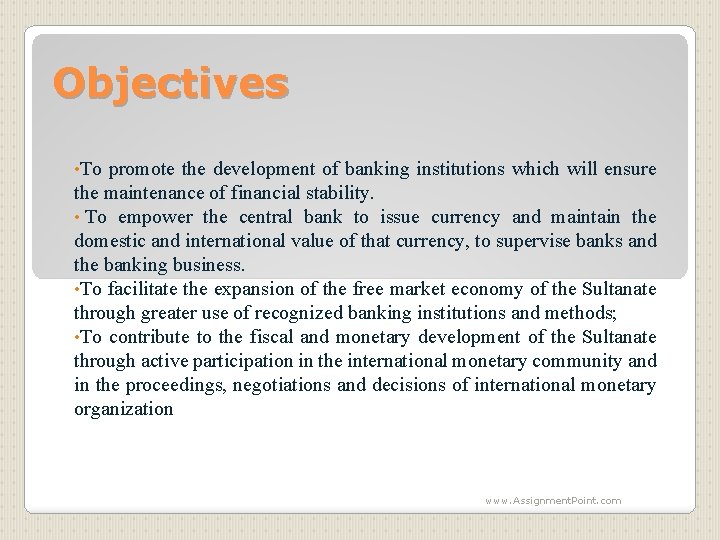 Objectives

•To promote the development of banking institutions which will ensure the maintenance of financial stability.

• To empower the central bank to issue currency and maintain the domestic and international value of that currency, to supervise banks and the banking business.

•To facilitate the expansion of the free market economy of the Sultanate through greater use of recognized banking institutions and methods;

•To contribute to the fiscal and monetary development of the Sultanate through active participation in the international monetary community and in the proceedings, negotiations and decisions of international monetary organization

www.AssignmentPoint.com